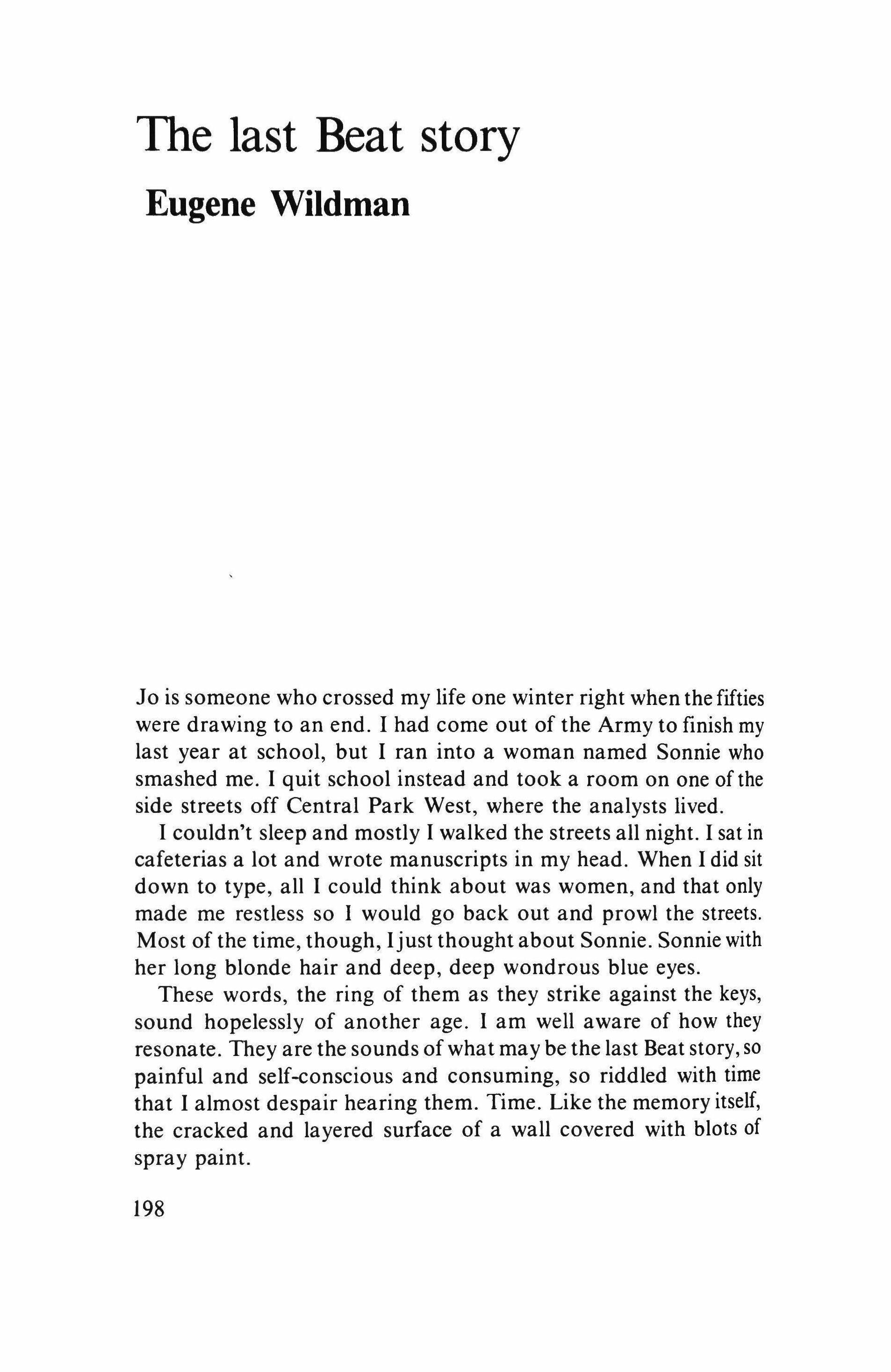 The last Beat story

Eugene Wildman

Jo is someone who crossed my life one winter right when the fifties were drawing to an end. I had come out of the Army to finish my last year at school, but I ran into a woman named Sonnie who smashed me. I quit school instead and took a room on one of the side streets off Central Park West, where the analysts lived.

I couldn't sleep and mostly I walked the streets all night. I sat in cafeterias a lot and wrote manuscripts in my head. When I did sit down to type, all I could think about was women, and that only made me restless so I would go back out and prowl the streets. Most of the time, though, I just thought about Sonnie. Sonnie with her long blonde hair and deep, deep wondrous blue eyes.

These words, the ring of them as they strike against the keys, sound hopelessly of another age. I am well aware of how they resonate. They are the sounds of what may be the last Beat story, so painful and self-conscious and consuming, so riddled with time that I almost despair hearing them. Time. Like the memory itself, the cracked and layered surface of a wall covered with blots of spray paint.

198